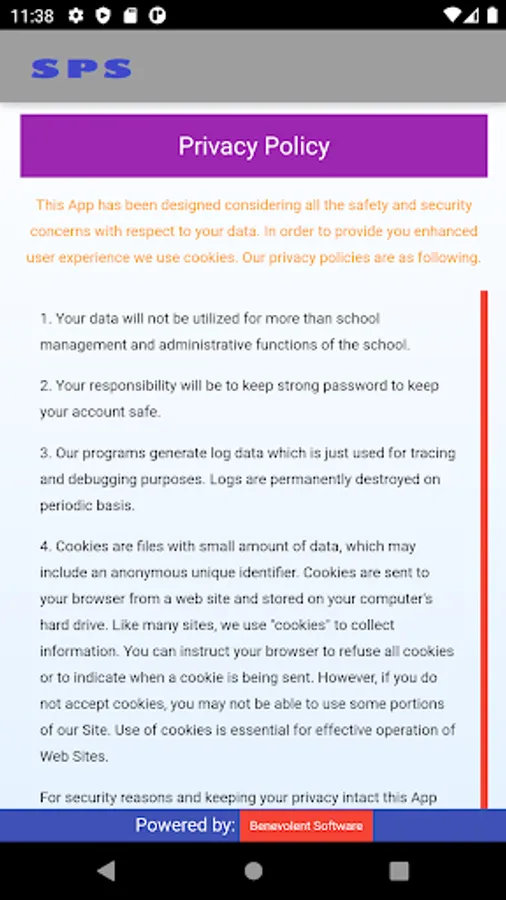 11:38

SPS

Privacy Policy

This App has been designed considering all the safety and security concerns with respect to your data. In order to provide you enhanced user experience we use cookies. Our privacy policies are as following.

1. Your data will not be utilized for more than school management and administrative functions of the school.

2. Your responsibility will be to keep strong password to keep your account safe.

3. Our programs generate log data which is just used for tracing and debugging purposes. Logs are permanently destroyed on periodic basis.

4. Cookies are files with small amount of data, which may include an anonymous unique identifier. Cookies are sent to your browser from a web site and stored on your computer's hard drive. Like many sites, we use "cookies" to collect information. You can instruct your browser to refuse all cookies or to indicate when a cookie is being sent. However, if you do not accept cookies, you may not be able to use some portions of our Site. Use of cookies is essential for effective operation of Web Sites.

For security reasons and keeping your privacy intact this App

Powered by: Benevolent Software